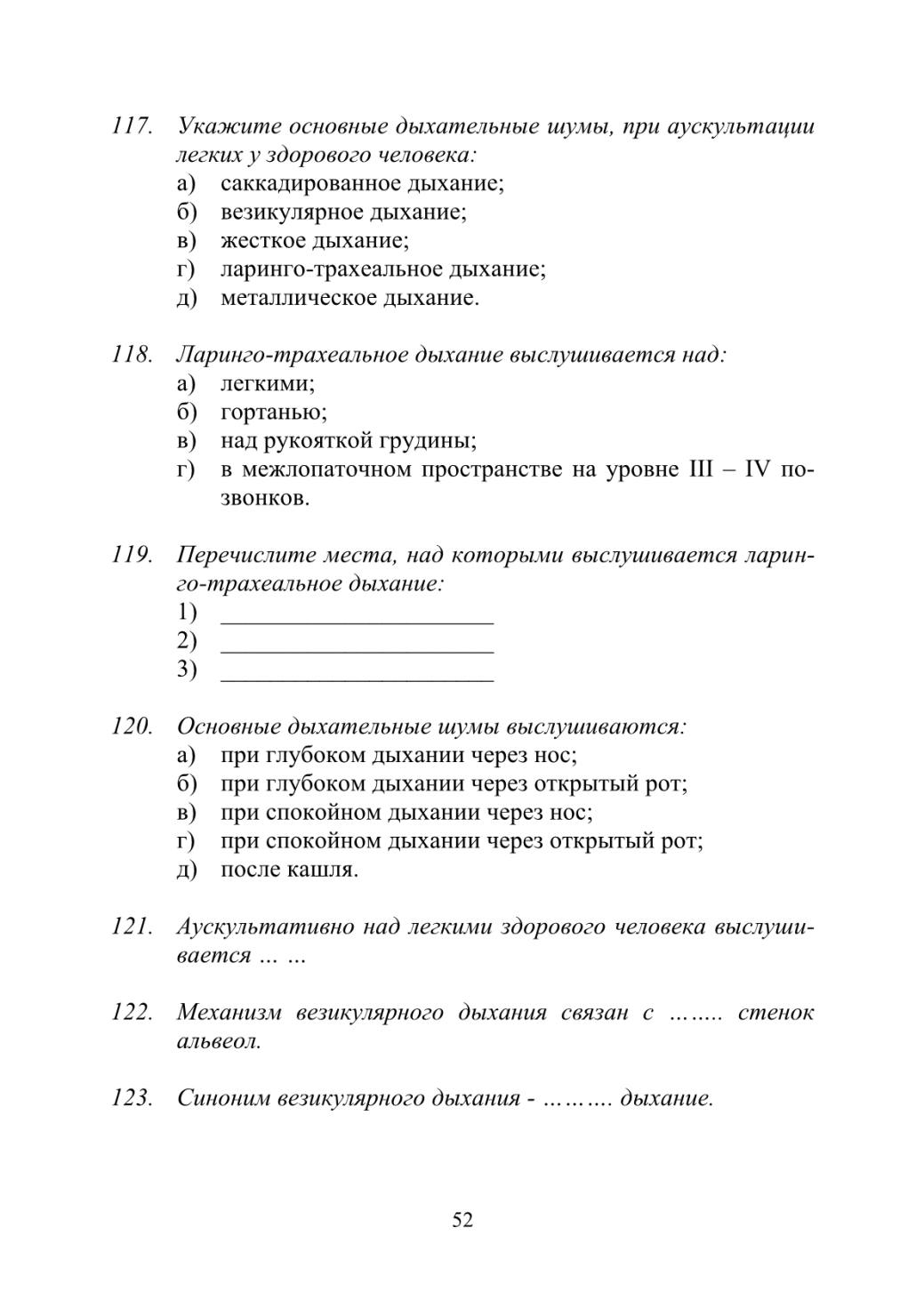 117. Укажите основные дыхательные шумы, при аускультации легких у здорового человека:
а) саккадированное дыхание;
б) везикулярное дыхание;
в) жесткое дыхание;
г) ларинго-трахеальное дыхание;
д) металлическое дыхание.

118. Ларинго-трахеальное дыхание выслушивается над:
а) легкими;
б) гортанью;
в) над рукояткой грудины;
г) в межлопаточном пространстве на уровне III – IV позвонков.

119. Перечислите места, над которыми выслушивается ларинго-трахеальное дыхание:
1) ______________________
2) ______________________
3) ______________________

120. Основные дыхательные шумы выслушиваются:
а) при глубоком дыхании через нос;
б) при глубоком дыхании через открытый рот;
в) при спокойном дыхании через нос;
г) при спокойном дыхании через открытый рот;
д) после кашля.

121. Аускультативно над легкими здорового человека выслушивается … …

122. Механизм везикулярного дыхания связан с …….. стенок альвеол.

123. Синоним везикулярного дыхания - ………. дыхание.

52